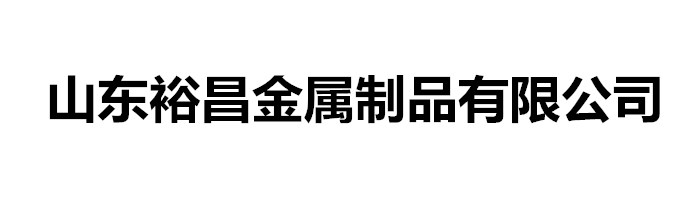 山东裕昌金属制品有限公司